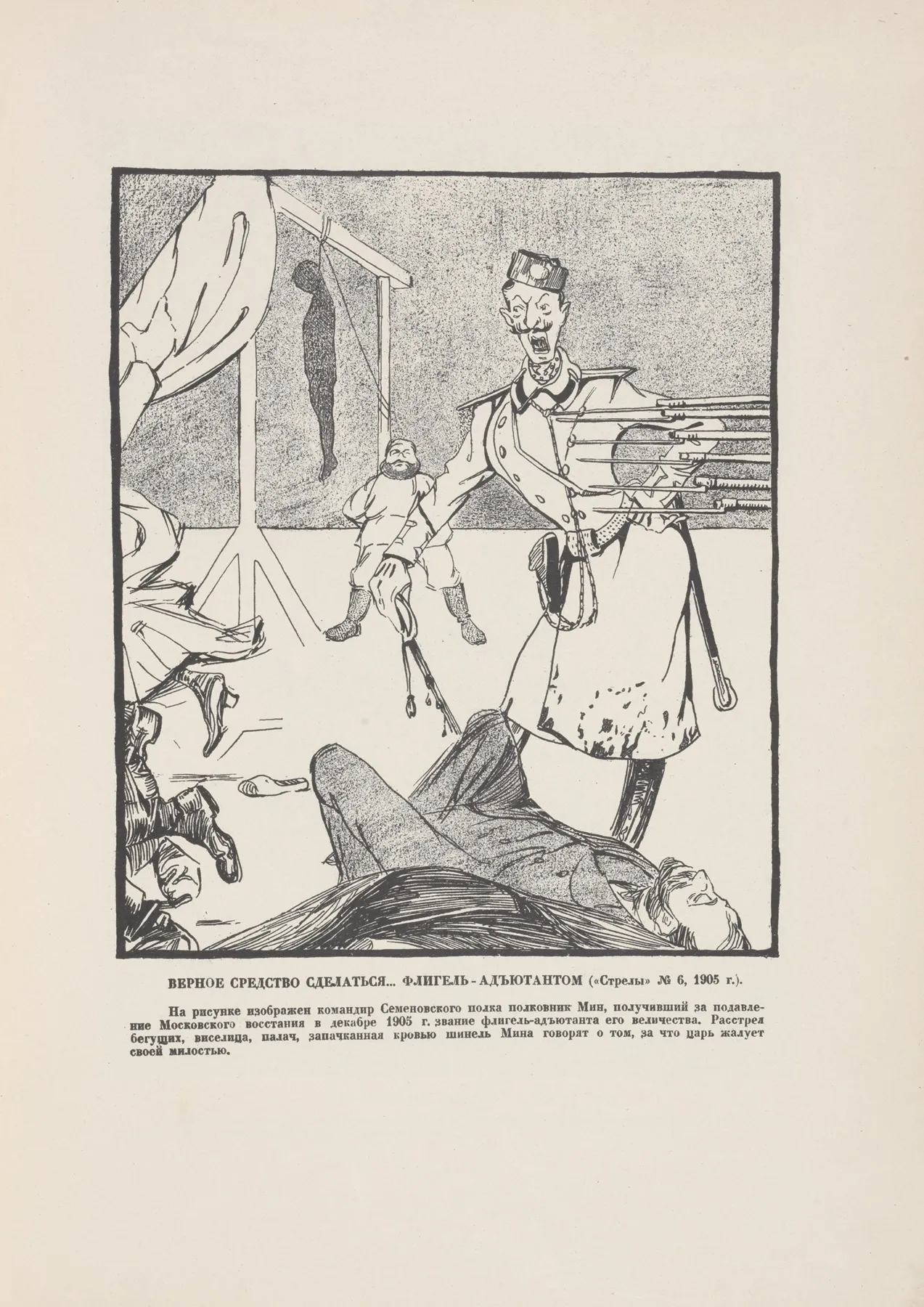 ВЕРНОЕ СРЕДСТВО СДЕЛАТЬСЯ... ФЛИГЕЛЬ-АДЪЮТАНТОМ («Стрелы» № 6, 1905 г.).

На рисунке изображен командир Семеновского полка полковник Мин, получивший за подавление Московского восстания в декабре 1905 г. звание флигель-адъютанта его величества. Расстрел бегущих, виселица, палач, запачканная кровью шинель Мина говорят о том, за что царь жалует своей милостью.